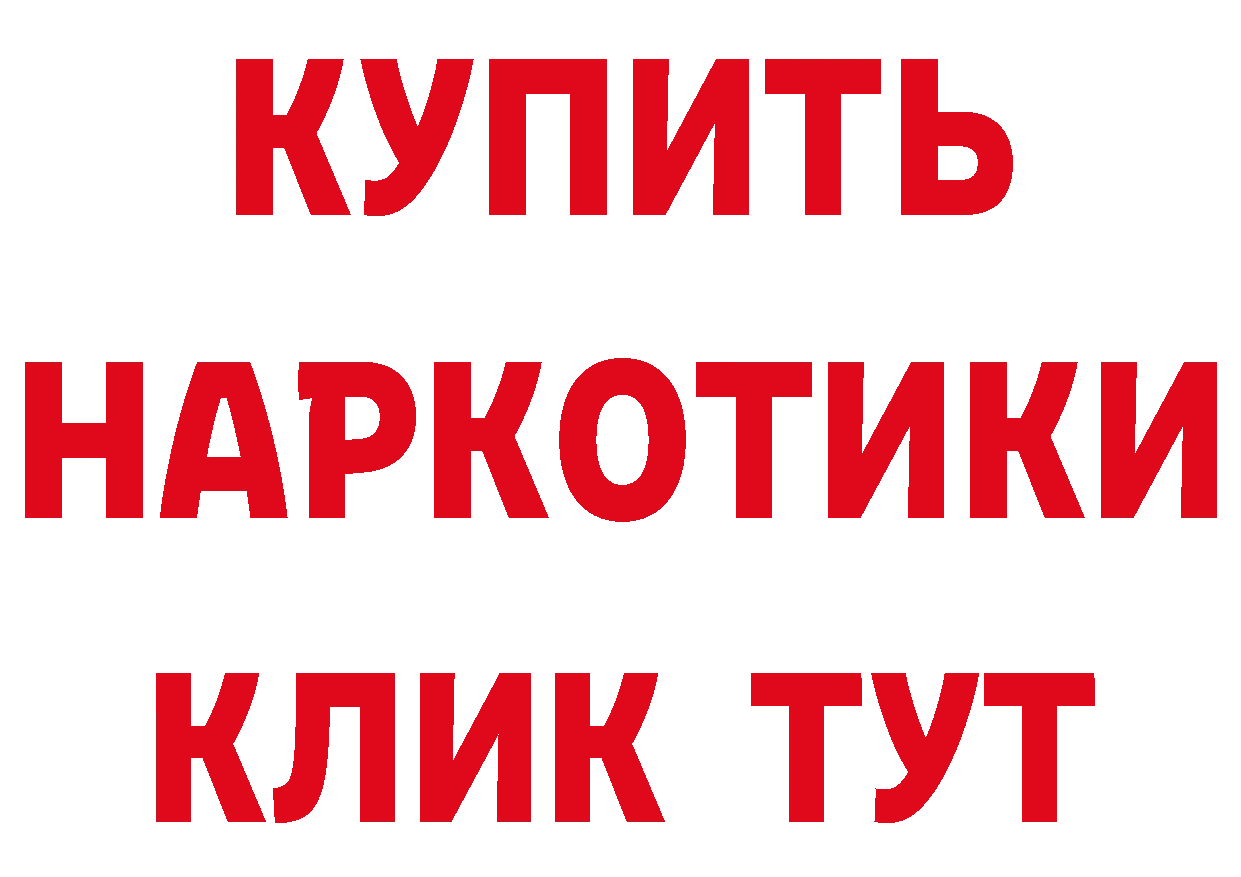 КУПИТЬ НАРКОТИКИ КЛИК ТУТ